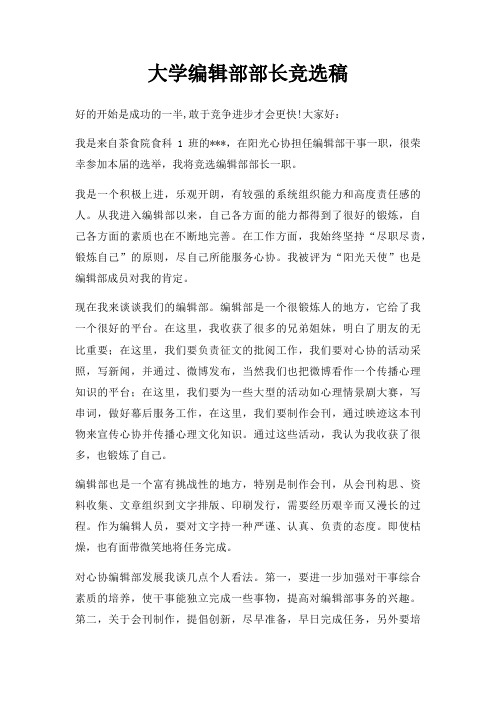 大学编辑部部长竞选稿

好的开始是成功的一半,敢于竞争进步才会更快!大家好:

我是来自茶食院食科 1 班的***，在阳光心协担任编辑部干事一职，很荣幸参加本届的选举，我将竞选编辑部部长一职。

我是一个积极上进，乐观开朗，有较强的系统组织能力和高度责任感的人。从我进入编辑部以来，自己各方面的能力都得到了很好的锻炼，自己各方面的素质也在不断地完善。在工作方面，我始终坚持“尽职尽责，锻炼自己”的原则，尽自己所能服务心协。我被评为“阳光天使”也是编辑部成员对我的肯定。

现在我来谈谈我们的编辑部。编辑部是一个很锻炼人的地方，它给了我一个很好的平台。在这里，我收获了很多的兄弟姐妹，明白了朋友的无比重要；在这里，我们要负责征文的批阅工作，我们要对心协的活动采照，写新闻，并通过、微博发布，当然我们也把微博看作一个传播心理知识的平台；在这里，我们要为一些大型的活动如心理情景剧大赛，写串词，做好幕后服务工作，在这里，我们要制作会刊，通过映迹这本刊物来宣传心协并传播心理文化知识。通过这些活动，我认为我收获了很多，也锻炼了自己。

编辑部也是一个富有挑战性的地方，特别是制作会刊，从会刊构思、资料收集、文章组织到文字排版、印刷发行，需要经历艰辛而又漫长的过程。作为编辑人员，要对文字持一种严谨、认真、负责的态度。即使枯燥，也有面带微笑地将任务完成。

对心协编辑部发展我谈几点个人看法。第一，要进一步加强对干事综合素质的培养，使干事能独立完成一些事物，提高对编辑部事务的兴趣。第二，关于会刊制作，提倡创新，尽早准备，早日完成任务，另外要培